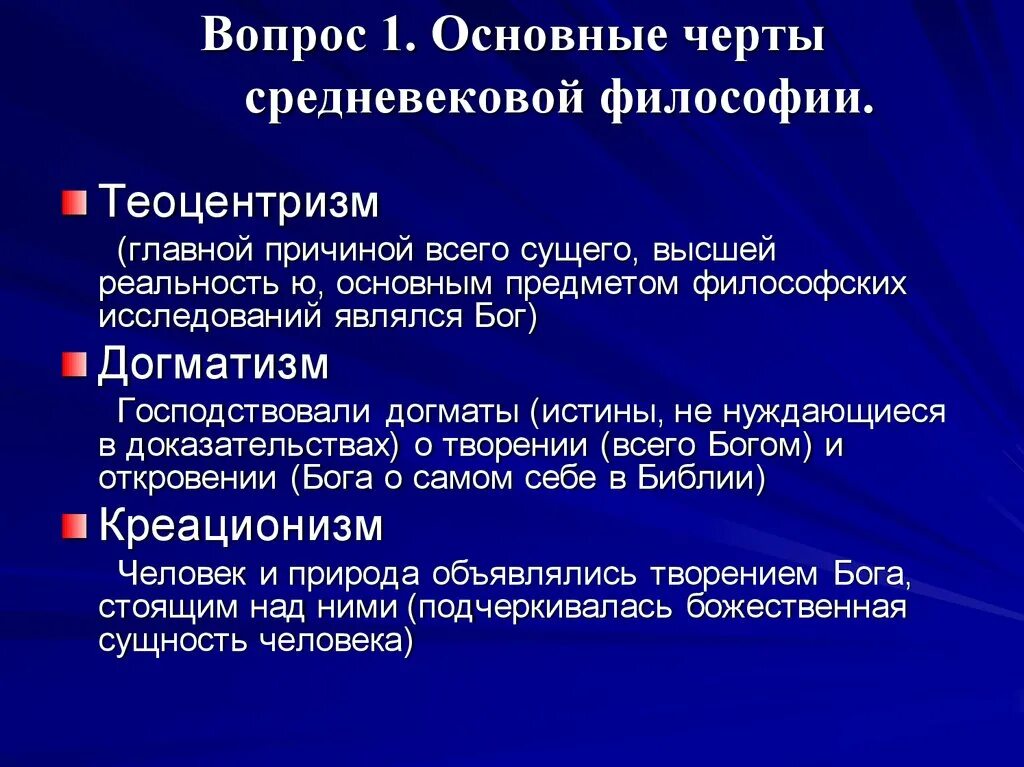 Вопрос 1. Основные черты средневековой философии.

Теоцентризм

(главной причиной всего сущего, высшей реальность ю, основным предметом философских исследований являлся Бог)

Догматизм

Господствовали догматы (истины, не нуждающиеся в доказательствах) о творении (всего Богом) и откровении (Бога о самом себе в Библии)

Креационизм

Человек и природа объявлялись творением Бога, стоящим над ними (подчеркивалась божественная сущность человека)